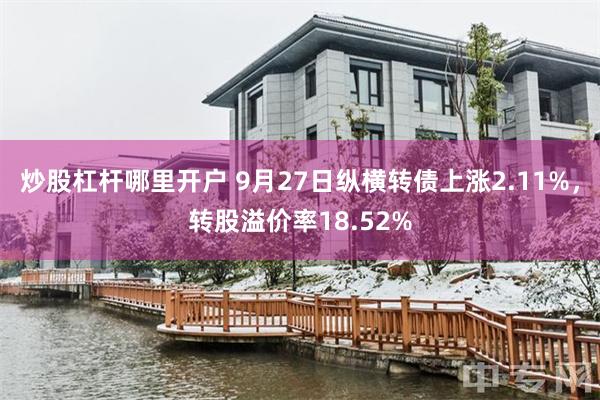 炒股杠杆哪里开户 9月27日纵横转债上涨2.11%，转股溢价率18.52%

中专网